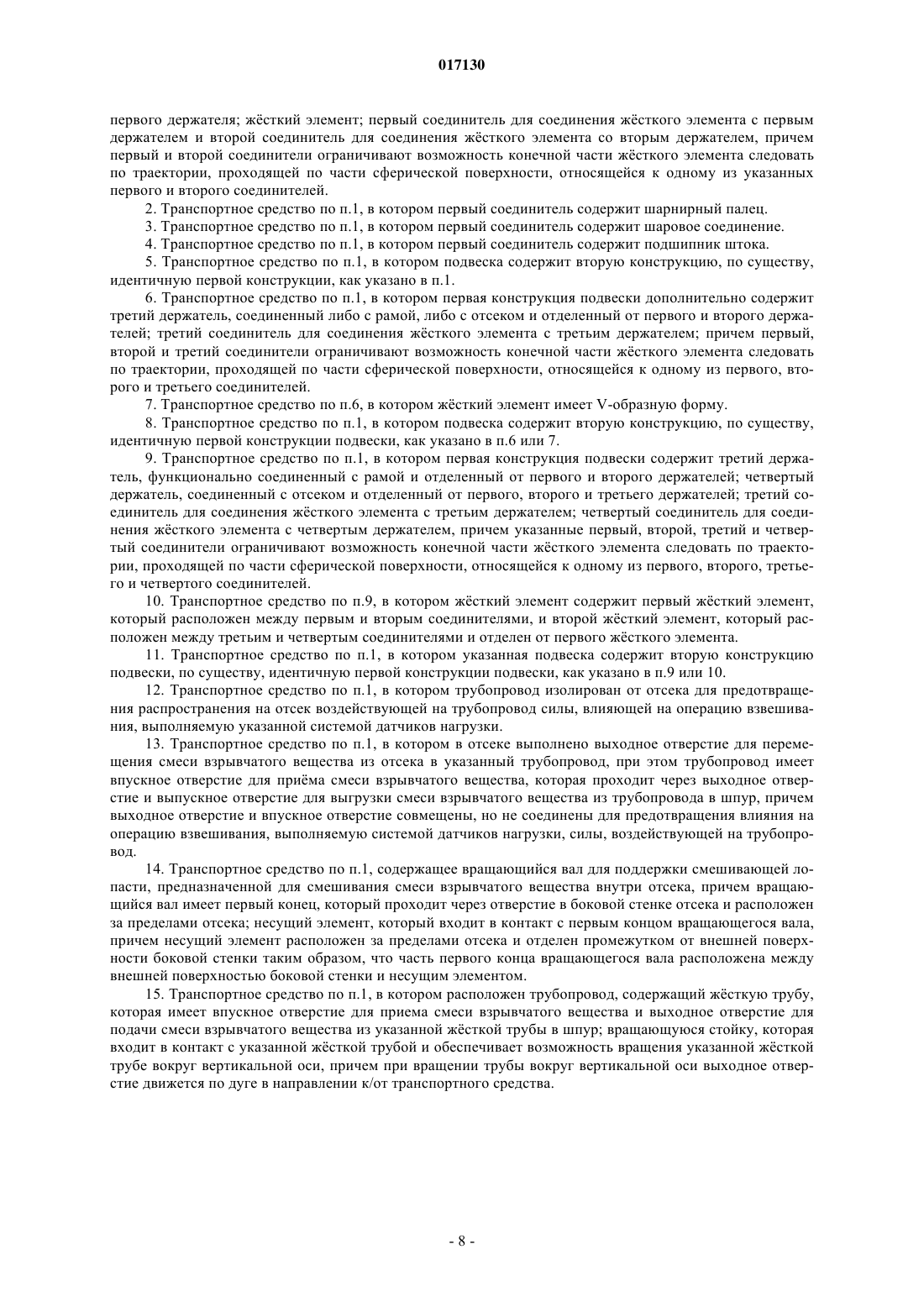 017130

первого держателя; жёсткий элемент; первый соединитель для соединения жёсткого элемента с первым держателем и второй соединитель для соединения жёсткого элемента со вторым держателем, причем первый и второй соединители ограничивают возможность конечной части жёсткого элемента следовать по траектории, проходящей по части сферической поверхности, относящейся к одному из указанных первого и второго соединителей.

2. Транспортное средство по п.1, в котором первый соединитель содержит шарнирный палец.

3. Транспортное средство по п.1, в котором первый соединитель содержит шаровое соединение.

4. Транспортное средство по п.1, в котором первый соединитель содержит подшипник штока.

5. Транспортное средство по п.1, в котором подвеска содержит вторую конструкцию, по существу, идентичную первой конструкции, как указано в п.1.

6. Транспортное средство по п.1, в котором первая конструкция подвески дополнительно содержит третий держатель, соединенный либо с рамой, либо с отсеком и отделенный от первого и второго держателей; третий соединитель для соединения жёсткого элемента с третьим держателем; причем первый, второй и третий соединители ограничивают возможность конечной части жёсткого элемента следовать по траектории, проходящей по части сферической поверхности, относящейся к одному из первого, второго и третьего соединителей.

7. Транспортное средство по п.6, в котором жёсткий элемент имеет V-образную форму.

8. Транспортное средство по п.1, в котором подвеска содержит вторую конструкцию, по существу, идентичную первой конструкции подвески, как указано в п.6 или 7.

9. Транспортное средство по п.1, в котором первая конструкция подвески содержит третий держатель, функционально соединенный с рамой и отделенный от первого и второго держателей; четвертый держатель, соединенный с отсеком и отделенный от первого, второго и третьего держателей; третий соединитель для соединения жёсткого элемента с третьим держателем; четвертый соединитель для соединения жёсткого элемента с четвертым держателем, причем указанные первый, второй, третий и четвертый соединители ограничивают возможность конечной части жёсткого элемента следовать по траектории, проходящей по части сферической поверхности, относящейся к одному из первого, второго, третьего и четвертого соединителей.

10. Транспортное средство по п.9, в котором жёсткий элемент содержит первый жёсткий элемент, который расположен между первым и вторым соединителями, и второй жёсткий элемент, который расположен между третьим и четвертым соединителями и отделен от первого жёсткого элемента.

11. Транспортное средство по п.1, в котором указанная подвеска содержит вторую конструкцию подвески, по существу, идентичную первой конструкции подвески, как указано в п.9 или 10.

12. Транспортное средство по п.1, в котором трубопровод изолирован от отсека для предотвращения распространения на отсек воздействующей на трубопровод силы, влияющей на операцию взвешивания, выполняемую указанной системой датчиков нагрузки.

13. Транспортное средство по п.1, в котором в отсеке выполнено выходное отверстие для перемещения смеси взрывчатого вещества из отсека в указанный трубопровод, при этом трубопровод имеет впускное отверстие для приёма смеси взрывчатого вещества, которая проходит через выходное отверстие и выпускное отверстие для выгрузки смеси взрывчатого вещества из трубопровода в шпур, причем выходное отверстие и впускное отверстие совмещены, но не соединены для предотвращения влияния на операцию взвешивания, выполняемую системой датчиков нагрузки, силы, воздействующей на трубопровод.

14. Транспортное средство по п.1, содержащее вращающийся вал для поддержки смешивающей лопасти, предназначенной для смешивания смеси взрывчатого вещества внутри отсека, причем вращающийся вал имеет первый конец, который проходит через отверстие в боковой стенке отсека и расположен за пределами отсека; несущий элемент, который входит в контакт с первым концом вращающегося вала, причем несущий элемент расположен за пределами отсека и отделен промежутком от внешней поверхности боковой стенки таким образом, что часть первого конца вращающегося вала расположена между внешней поверхностью боковой стенки и несущим элементом.

15. Транспортное средство по п.1, в котором расположен трубопровод, содержащий жёсткую трубу, которая имеет впускное отверстие для приема смеси взрывчатого вещества и выходное отверстие для подачи смеси взрывчатого вещества из указанной жёсткой трубы в шпур; вращающуюся стойку, которая входит в контакт с указанной жёсткой трубой и обеспечивает возможность вращения указанной жёсткой трубе вокруг вертикальной оси, причем при вращении трубы вокруг вертикальной оси выходное отверстие движется по дуге в направлении к/от транспортного средства.

- 8 -